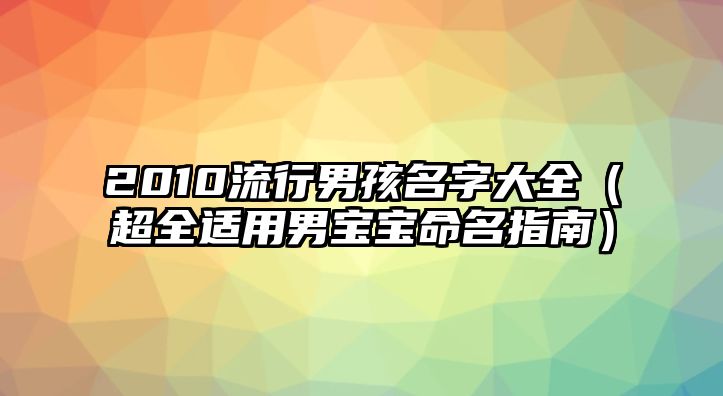 2010流行男孩名字大全（超全适用男宝宝命名指南）